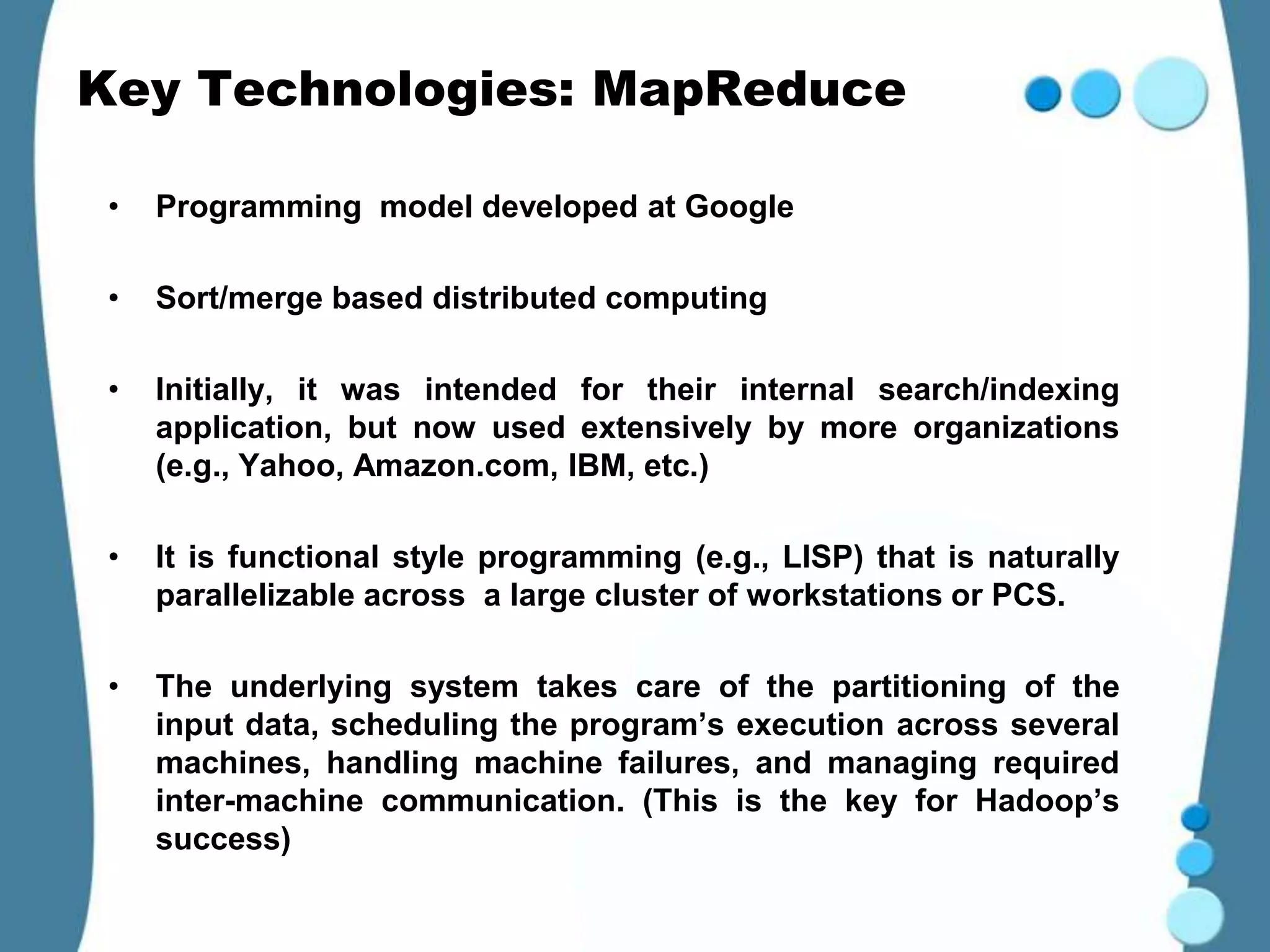 Key Technologies: MapReduce

• Programming model developed at Google

• Sort/merge based distributed computing

• Initially, it was intended for their internal search/indexing application, but now used extensively by more organizations (e.g., Yahoo, Amazon.com, IBM, etc.)

• It is functional style programming (e.g., LISP) that is naturally parallelizable across a large cluster of workstations or PCS.

• The underlying system takes care of the partitioning of the input data, scheduling the program's execution across several machines, handling machine failures, and managing required inter-machine communication. (This is the key for Hadoop's success)